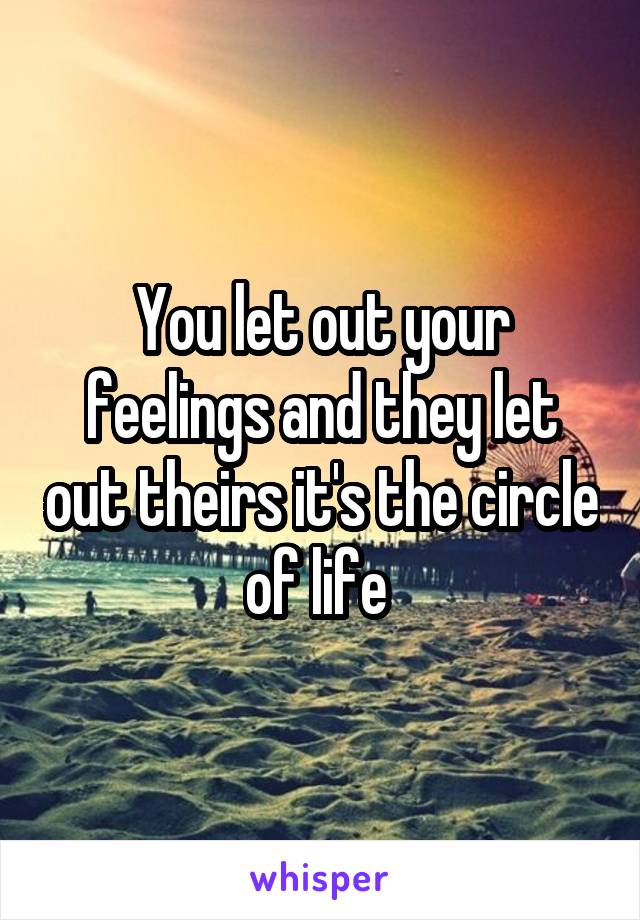 You let out your feelings and they let out theirs it's the circle of life

whisper